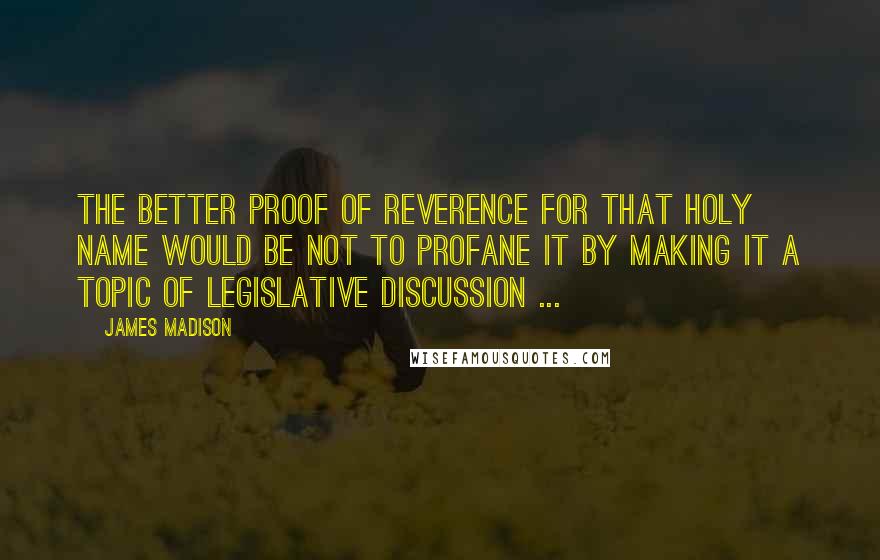 THE BETTER PROOF OF REVERENCE FOR THAT HOLY NAME WOULD BE NOT TO PROFANE IT BY MAKING IT A TOPIC OF LEGISLATIVE DISCUSSION ...

JAMES MADISON

WISEFAMOUSQUOTES.COM